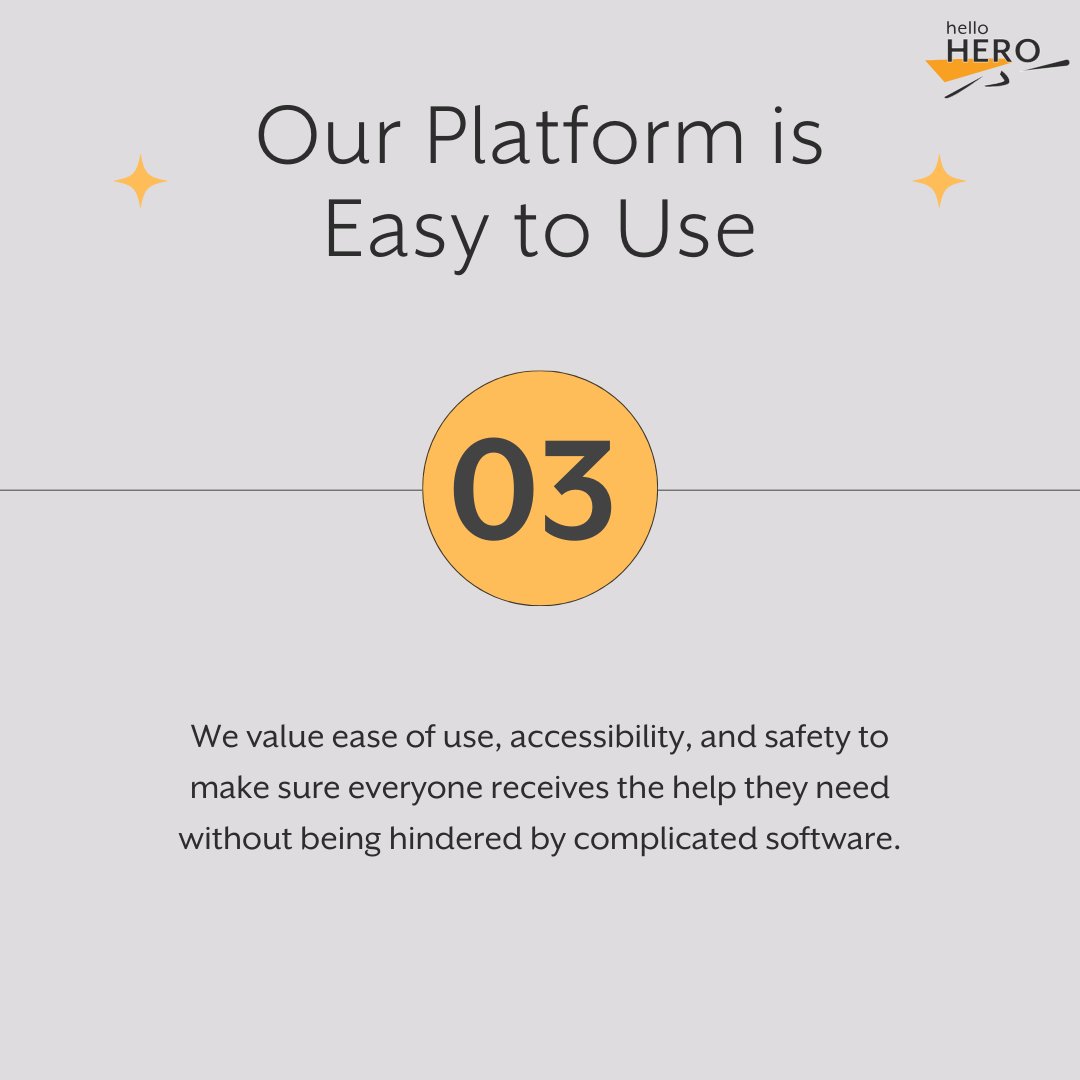 hello
HERO

Our Platform is Easy to Use

03

We value ease of use, accessibility, and safety to make sure everyone receives the help they need without being hindered by complicated software.